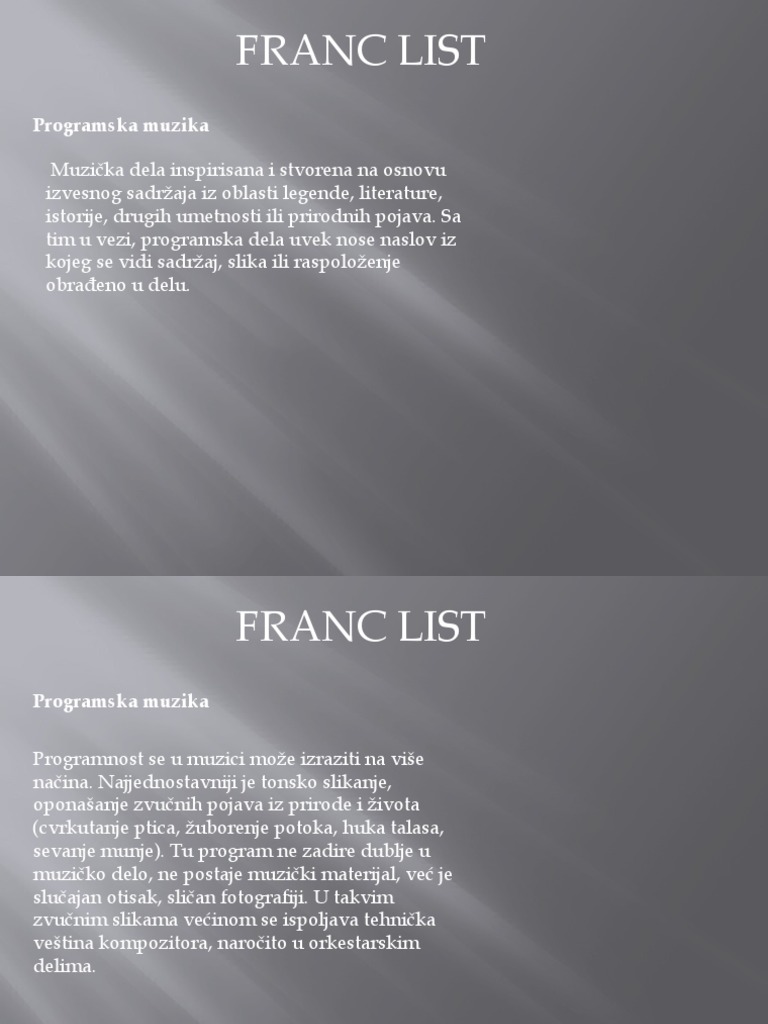 FRANC LIST

Programska muzika

Muzička dela inspirisana i stvorena na osnovu izvesnog sadržaja iz oblasti legende, literature, istorije, drugih umetnosti ili prirodnih pojava. Sa tim u vezi, programska dela uvek nose naslov iz kojeg se vidi sadržaj, slika ili raspoloženje obrađeno u delu.

FRANC LIST

Programska muzika

Programnost se u muzici može izraziti na više načina. Najjednostavniji je tonsko slikanje, oponašanje zvučnih pojava iz prirode i života (cvrkutanje ptica, žuborenje potoka, huka talasa, sevanje munje). Tu program ne zadire dublje u muzičko delo, ne postaje muzički materijal, već je slučajan otisak, sličan fotografiji. U takvim zvučnim slikama većinom se ispoljava tehnička veština kompozitora, naročito u orkestarskim delima.